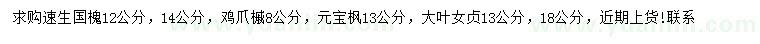 求购速生国槐12公分，14公分，鸡爪槭8公分，元宝枫13公分，大叶女贞13公分，18公分，近期上货!联系